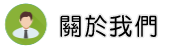 關於我們